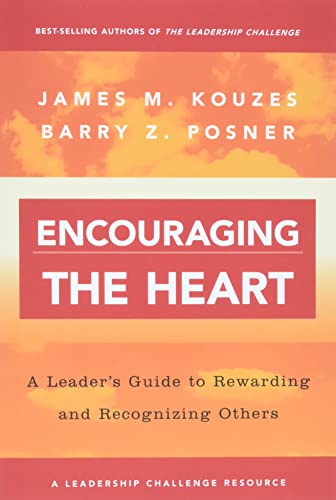 BEST-SELLING AUTHORS OF THE LEADERSHIP CHALLENGE

JAMES M. KOUZES
BARRY Z. POSNER

ENCOURAGING
THE HEART

A Leader's Guide to Rewarding and Recognizing Others

A LEADERSHIP CHALLENGE RESOURCE